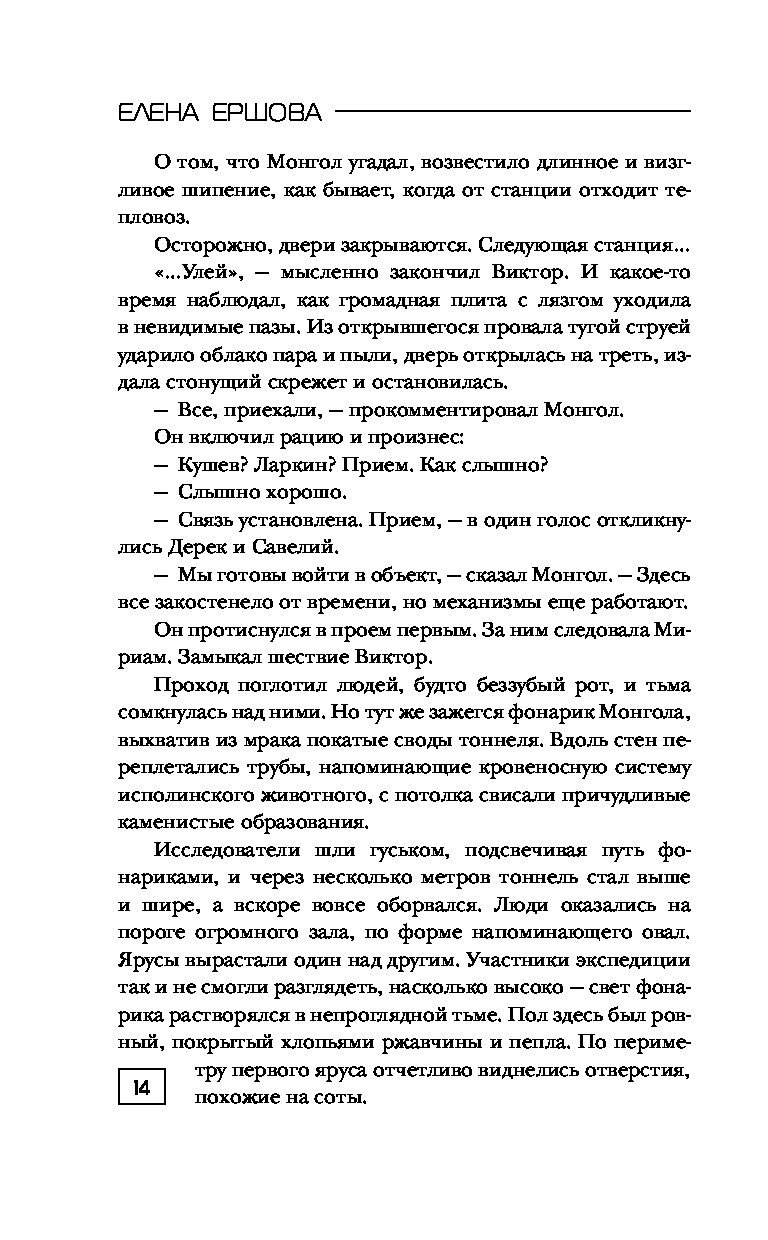 ЕЛЕНА ЕРШОВА

О том, что Монгол угадал, возвестило длинное и визгливое шипение, как бывает, когда от станции отходит тепловоз.

Осторожно, двери закрываются. Следующая станция...

«...Улей», — мысленно закончил Виктор. И какое-то время наблюдал, как громадная плита с лязгом уходила в невидимые пазы. Из открывшегося провала тугой струей ударило облако пара и пыли, дверь открылась на треть, издала стонущий скрежет и остановилась.

— Все, приехали, — прокомментировал Монгол.

Он включил рацию и произнес:

— Кушев? Ларкин? Прием. Как слышно?

— Слышно хорошо.

— Связь установлена. Прием, — в один голос откликнулись Дерек и Савелий.

— Мы готовы войти в объект, — сказал Монгол. — Здесь все закостенело от времени, но механизмы еще работают.

Он протиснулся в проем первым. За ним следовала Мириам. Замыкал шествие Виктор.

Проход поглотил людей, будто беззубый рот, и тьма сомкнулась над ними. Но тут же зажегся фонарик Монгола, выхватив из мрака покатые своды тоннеля. Вдоль стен переплетались трубы, напоминающие кровеносную систему исполинского животного, с потолка свисали причудливые каменистые образования.

Исследователи шли гуськом, подсвечивая путь фонариками, и через несколько метров тоннель стал выше и шире, а вскоре вовсе оборвался. Люди оказались на пороге огромного зала, по форме напоминающего овал. Ярусы вырастали один над другим. Участники экспедиции так и не смогли разглядеть, насколько высоко — свет фонарика растворялся в непроглядной тьме. Пол здесь был ровный, покрытый хлопьями ржавчины и пепла. По периметру первого яруса отчетливо виднелись отверстия, похожие на соты.

14